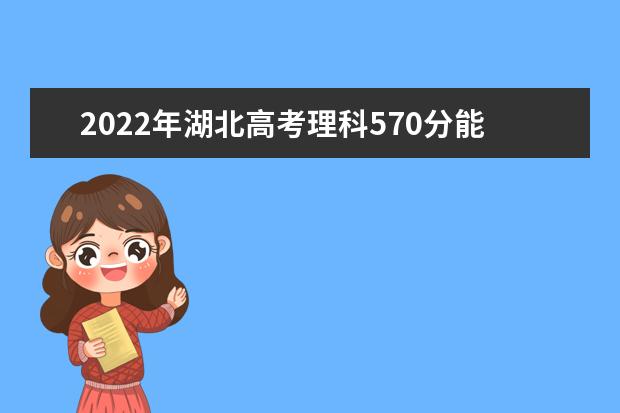 2022年湖北高考理科570分能